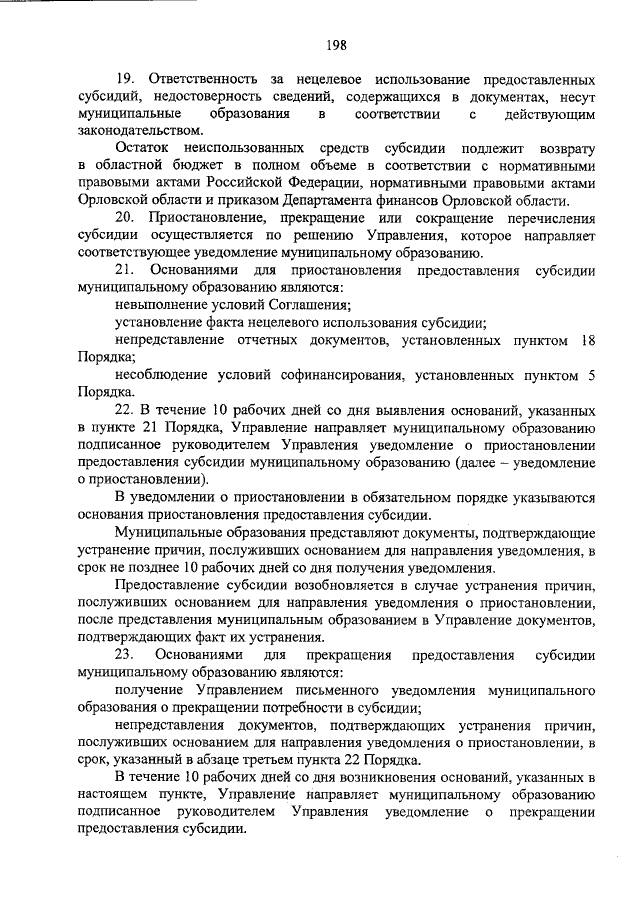 198

19. Ответственность за нецелевое использование предоставленных субсидий, недостоверность сведений, содержащихся в документах, несут муниципальные образования в соответствии с действующим законодательством.

Остаток неиспользованных средств субсидии подлежит возврату в областной бюджет в полном объеме в соответствии с нормативными правовыми актами Российской Федерации, нормативными правовыми актами Орловской области и приказом Департамента финансов Орловской области.

20. Приостановление, прекращение или сокращение перечисления субсидии осуществляется по решению Управления, которое направляет соответствующее уведомление муниципальному образованию.

21. Основаниями для приостановления предоставления субсидии муниципальному образованию являются:

невыполнение условий Соглашения;

установление факта нецелевого использования субсидии;

непредставление отчетных документов, установленных пунктом 18 Порядка;

несоблюдение условий софинансирования, установленных пунктом 5 Порядка.

22. В течение 10 рабочих дней со дня выявления оснований, указанных в пункте 21 Порядка, Управление направляет муниципальному образованию подписанное руководителем Управления уведомление о приостановлении предоставления субсидии муниципальному образованию (далее – уведомление о приостановлении).

В уведомлении о приостановлении в обязательном порядке указываются основания приостановления предоставления субсидии.

Муниципальные образования представляют документы, подтверждающие устранение причин, послуживших основанием для направления уведомления, в срок не позднее 10 рабочих дней со дня получения уведомления.

Предоставление субсидии возобновляется в случае устранения причин, послуживших основанием для направления уведомления о приостановлении, после представления муниципальным образованием в Управление документов, подтверждающих факт их устранения.

23. Основаниями для прекращения предоставления субсидии муниципальному образованию являются:

получение Управлением письменного уведомления муниципального образования о прекращении потребности в субсидии;

непредставления документов, подтверждающих устранения причин, послуживших основанием для направления уведомления о приостановлении, в срок, указанный в абзаце третьем пункта 22 Порядка.

В течение 10 рабочих дней со дня возникновения оснований, указанных в настоящем пункте, Управление направляет муниципальному образованию подписанное руководителем Управления уведомление о прекращении предоставления субсидии.